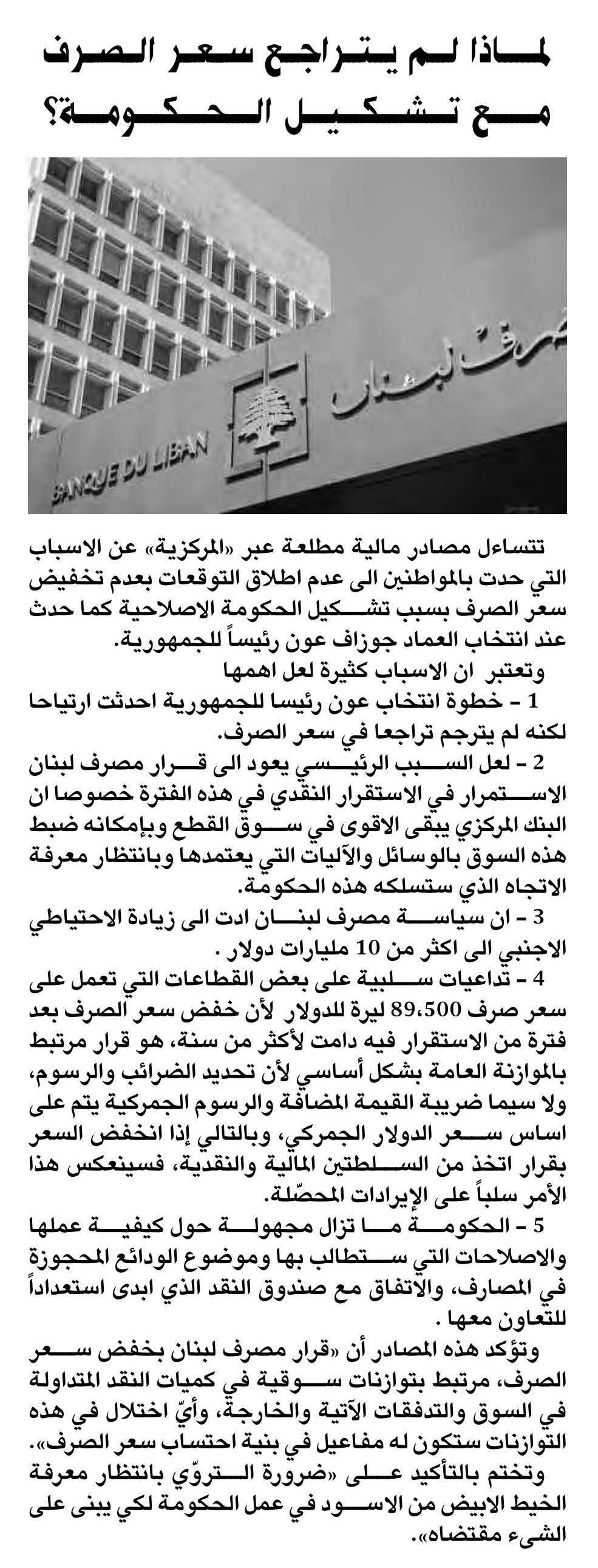 لماذا لم يتراجع سعر الصرف مع تشكيل الحكومة؟

مصرف لبنان
BANQUE DU LIBAN

تتساءل مصادر مالية مطلعة عبر «المركزية» عن الاسباب التي حدت بالمواطنين الى عدم اطلاق التوقعات بعدم تخفيض سعر الصرف بسبب تشكيل الحكومة الاصلاحية كما حدث عند انتخاب العماد جوزاف عون رئيساً للجمهورية.
وتعتبر ان الاسباب كثيرة لعل اهمها
1 - خطوة انتخاب عون رئيسا للجمهورية احدثت ارتياحا لكنه لم يترجم تراجعا في سعر الصرف.
2 - لعل السبب الرئيسي يعود الى قرار مصرف لبنان الاستمرار في الاستقرار النقدي في هذه الفترة خصوصا ان البنك المركزي يبقى الاقوى في سوق القطع وبإمكانه ضبط هذه السوق بالوسائل والآليات التي يعتمدها وبانتظار معرفة الاتجاه الذي ستسلكه هذه الحكومة.
3 - ان سياسة مصرف لبنان ادت الى زيادة الاحتياطي الاجنبي الى اكثر من 10 مليارات دولار .
4 - تداعيات سلبية على بعض القطاعات التي تعمل على سعر صرف 89،500 ليرة للدولار لأن خفض سعر الصرف بعد فترة من الاستقرار فيه دامت لأكثر من سنة، هو قرار مرتبط بالموازنة العامة بشكل أساسي لأن تحديد الضرائب والرسوم، ولا سيما ضريبة القيمة المضافة والرسوم الجمركية يتم على اساس سعر الدولار الجمركي، وبالتالي إذا انخفض السعر بقرار اتخذ من السلطتين المالية والنقدية، فسينعكس هذا الأمر سلباً على الإيرادات المحصّلة.
5 - الحكومة ما تزال مجهولة حول كيفية عملها والاصلاحات التي ستطالب بها وموضوع الودائع المحجوزة في المصارف، والاتفاق مع صندوق النقد الذي ابدى استعداداً للتعاون معها .
وتؤكد هذه المصادر أن «قرار مصرف لبنان بخفض سعر الصرف، مرتبط بتوازنات سوقية في كميات النقد المتداولة في السوق والتدفقات الآتية والخارجة، وأيّ اختلال في هذه التوازنات ستكون له مفاعيل في بنية احتساب سعر الصرف».
وتختم بالتأكيد على «ضرورة التروّي بانتظار معرفة الخيط الابيض من الاسود في عمل الحكومة لكي يبنى على الشيء مقتضاه».